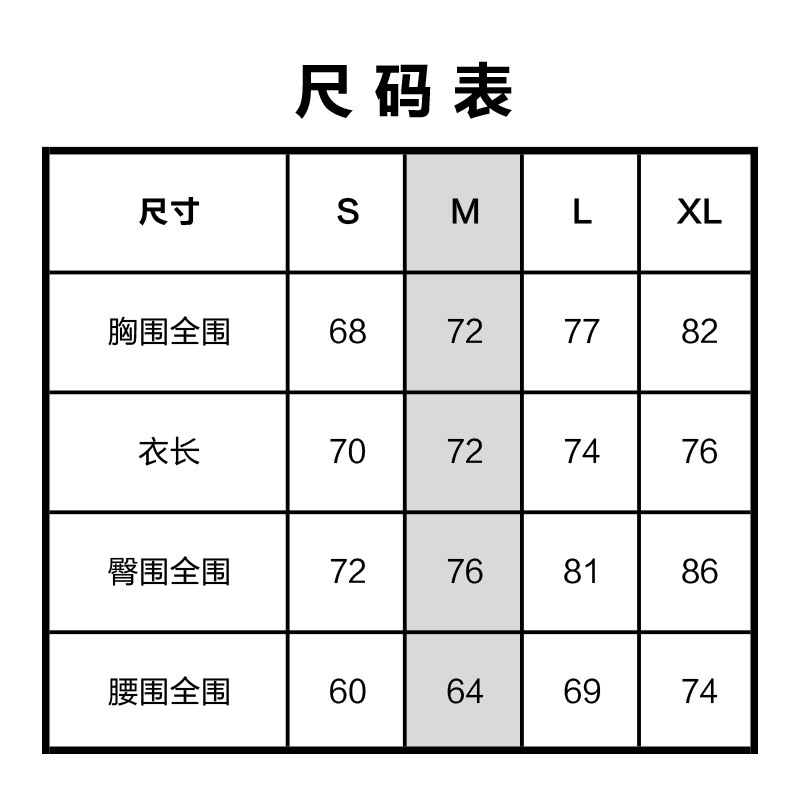 尺码表

| 尺寸 | S | M | L | XL |
|---|---|---|---|---|
| 胸围全围 | 68 | 72 | 77 | 82 |
| 衣长 | 70 | 72 | 74 | 76 |
| 臀围全围 | 72 | 76 | 81 | 86 |
| 腰围全围 | 60 | 64 | 69 | 74 |